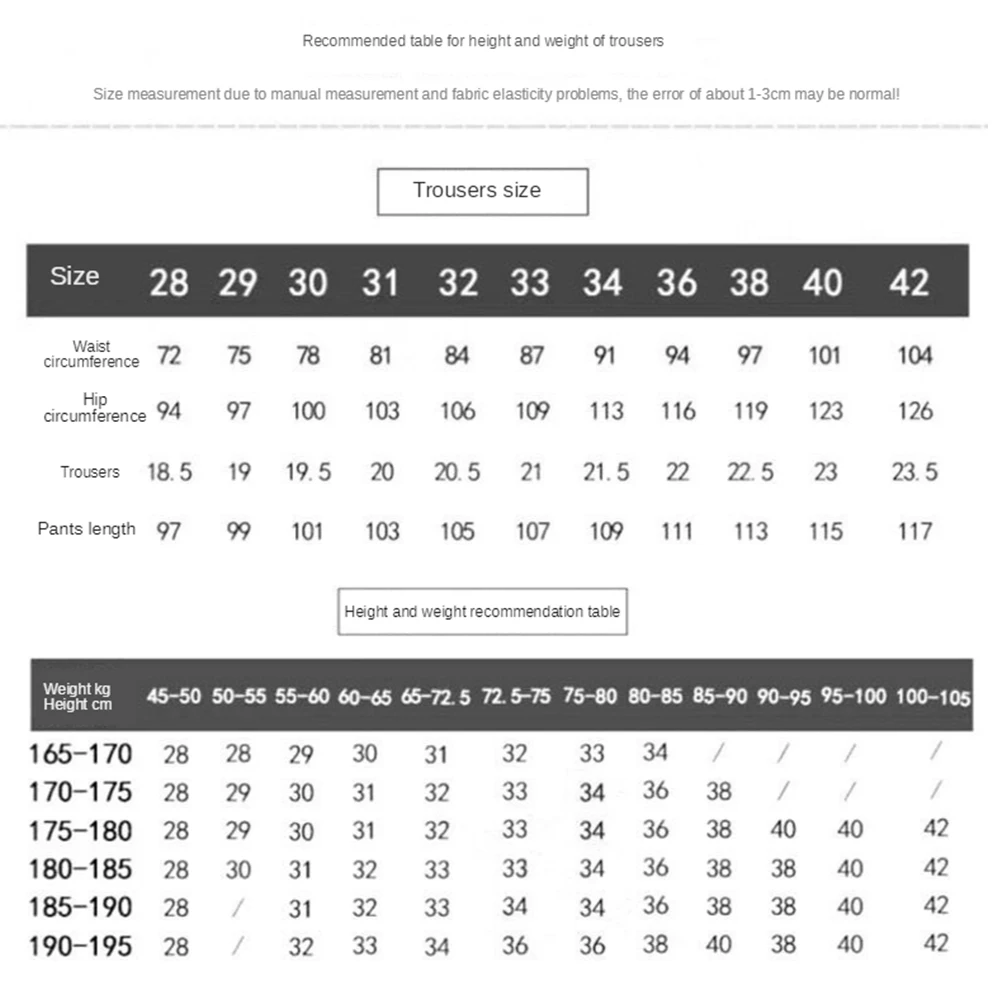 Recommended table for height and weight of trousers

Size measurement due to manual measurement and fabric elasticity problems, the error of about 1-3cm may be normal!

Trousers size

| Size | 28 | 29 | 30 | 31 | 32 | 33 | 34 | 36 | 38 | 40 | 42 |
|---|---|---|---|---|---|---|---|---|---|---|---|
| Waist circumference | 72 | 75 | 78 | 81 | 84 | 87 | 91 | 94 | 97 | 101 | 104 |
| Hip circumference | 94 | 97 | 100 | 103 | 106 | 109 | 113 | 116 | 119 | 123 | 126 |
| Trousers | 18.5 | 19 | 19.5 | 20 | 20.5 | 21 | 21.5 | 22 | 22.5 | 23 | 23.5 |
| Pants length | 97 | 99 | 101 | 103 | 105 | 107 | 109 | 111 | 113 | 115 | 117 |

Height and weight recommendation table

| Weight kg Height cm | 45-50 | 50-55 | 55-60 | 60-65 | 65-72.5 | 72.5-75 | 75-80 | 80-85 | 85-90 | 90-95 | 95-100 | 100-105 |
|---|---|---|---|---|---|---|---|---|---|---|---|---|
| 165-170 | 28 | 28 | 29 | 30 | 31 | 32 | 33 | 34 | / | / | / | / |
| 170-175 | 28 | 29 | 30 | 31 | 32 | 33 | 34 | 36 | 38 | / | / | / |
| 175-180 | 28 | 29 | 30 | 31 | 32 | 33 | 34 | 36 | 38 | 40 | 40 | 42 |
| 180-185 | 28 | 30 | 31 | 32 | 33 | 33 | 34 | 36 | 38 | 38 | 40 | 42 |
| 185-190 | 28 | / | 31 | 32 | 33 | 34 | 34 | 36 | 38 | 38 | 40 | 42 |
| 190-195 | 28 | / | 32 | 33 | 34 | 36 | 36 | 38 | 40 | 38 | 40 | 42 |